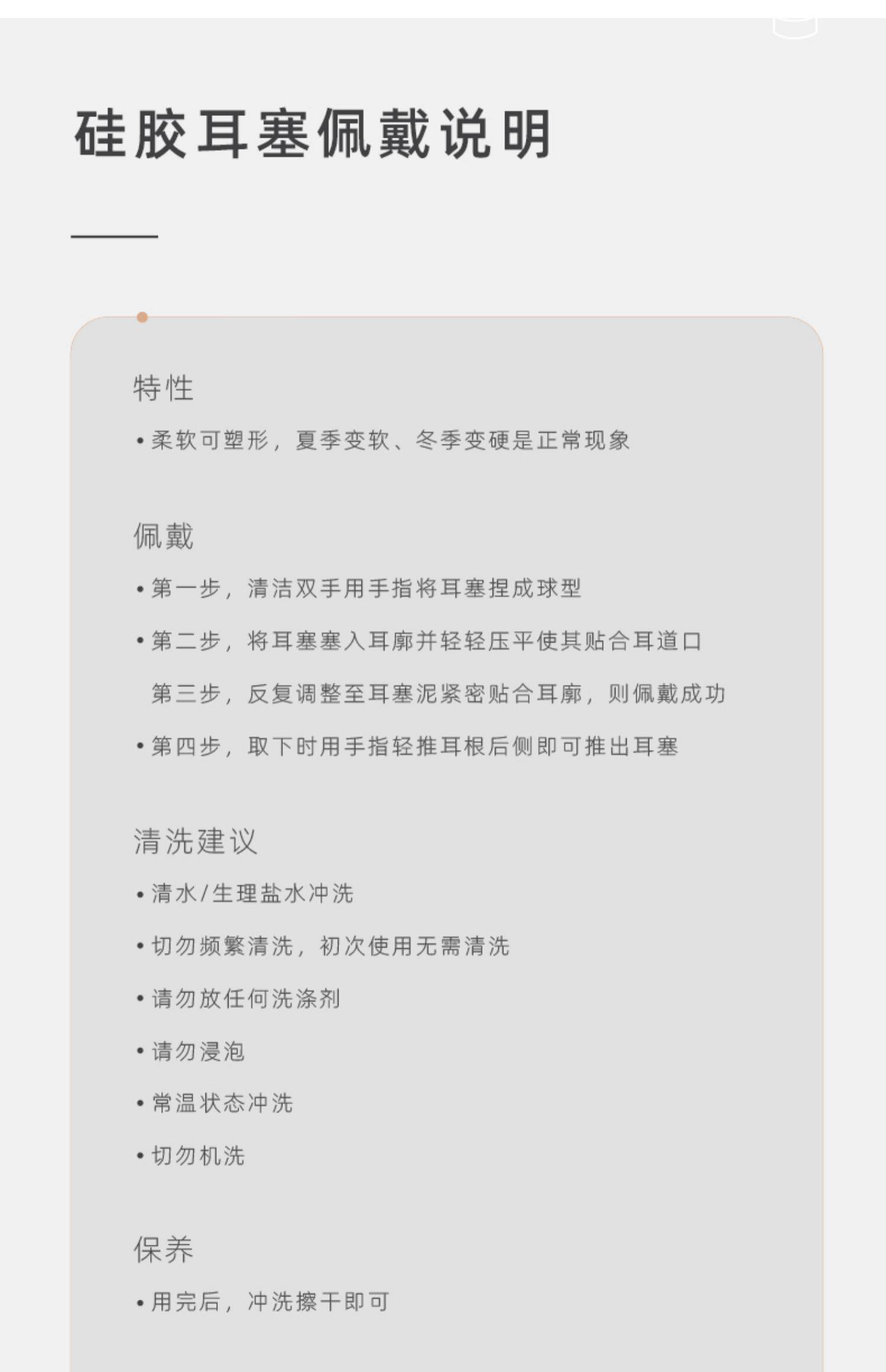 硅胶耳塞佩戴说明

特性

• 柔软可塑形，夏季变软、冬季变硬是正常现象

佩戴

• 第一步，清洁双手用手指将耳塞捏成球型

• 第二步，将耳塞塞入耳廓并轻轻压平使其贴合耳道口

第三步，反复调整至耳塞泥紧密贴合耳廓，则佩戴成功

• 第四步，取下时用手指轻推耳根后侧即可推出耳塞

清洗建议

• 清水/生理盐水冲洗

• 切勿频繁清洗，初次使用无需清洗

• 请勿放任何洗涤剂

• 请勿浸泡

• 常温状态冲洗

• 切勿机洗

保养

• 用完后，冲洗擦干即可